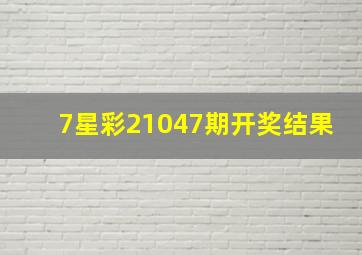 7星彩21047期开奖结果